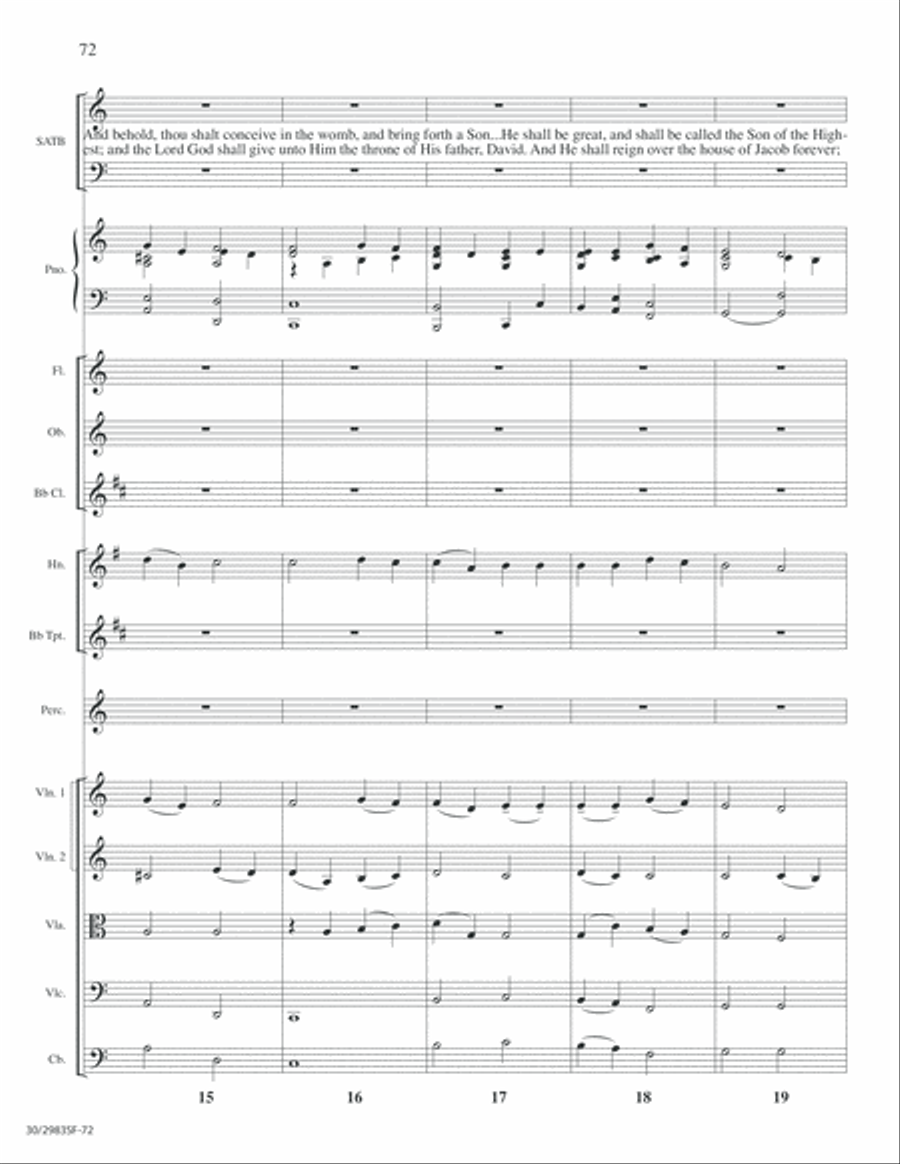 72

SATB

And behold, thou shalt conceive in the womb, and bring forth a Son...He shall be great, and shall be called the Son of the Highest; and the Lord God shall give unto Him the throne of His father, David. And He shall reign over the house of Jacob forever;

Pno.

Fl.

Ob.

Bb Cl.

Hn.

Bb Tpt.

Perc.

Vln. 1

Vln. 2

Vla.

Vlc.

Cb.

15 16 17 18 19

30/2983SF-72